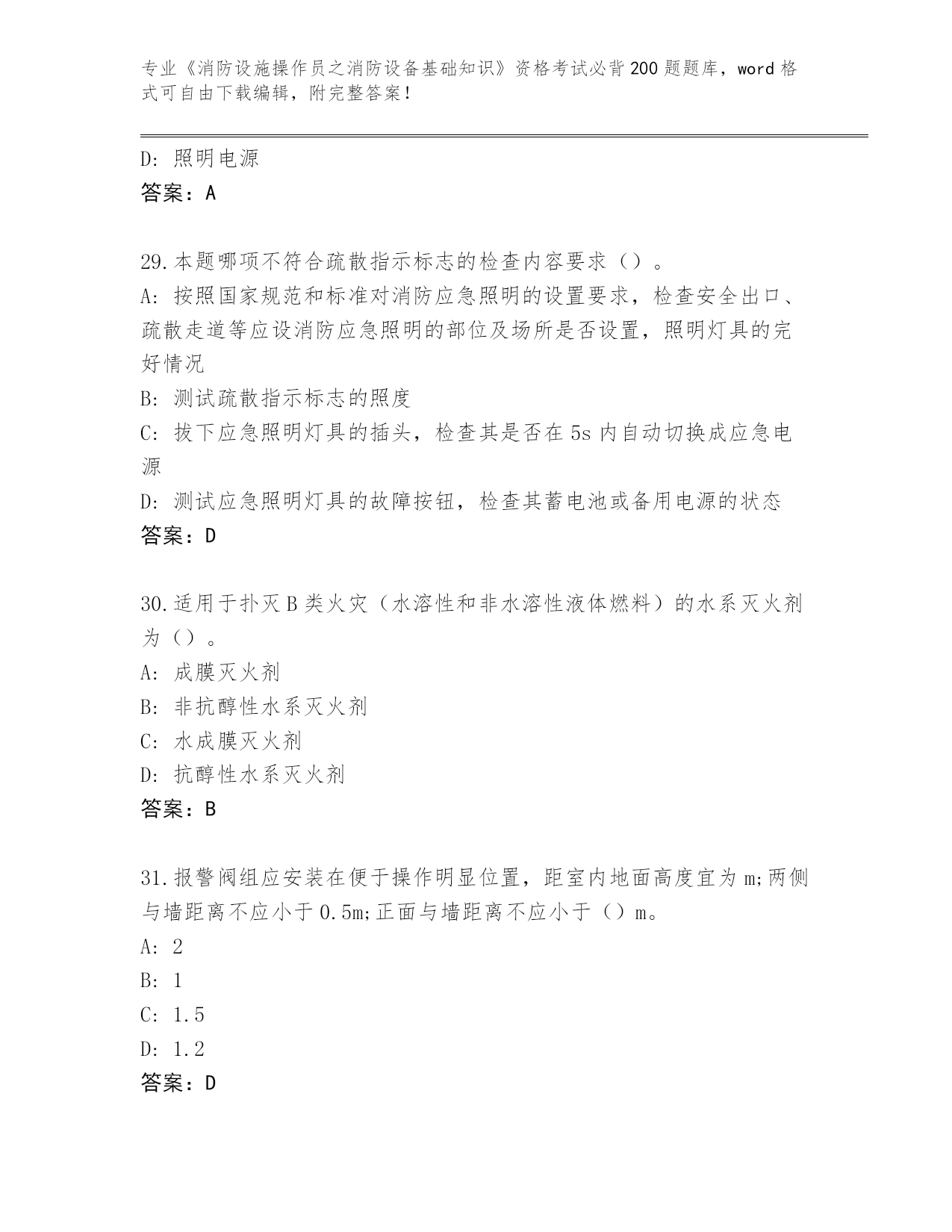 专业《消防设施操作员之消防设备基础知识》资格考试必背200题题库，word格式可自由下载编辑，附完整答案！

D：照明电源
答案：A

29.本题哪项不符合疏散指示标志的检查内容要求（）。
A：按照国家规范和标准对消防应急照明的设置要求，检查安全出口、疏散走道等应设消防应急照明的部位及场所是否设置，照明灯具的完好情况
B：测试疏散指示标志的照度
C：拔下应急照明灯具的插头，检查其是否在5s内自动切换成应急电源
D：测试应急照明灯具的故障按钮，检查其蓄电池或备用电源的状态
答案：D

30.适用于扑灭B类火灾（水溶性和非水溶性液体燃料）的水系灭火剂为（）。
A：成膜灭火剂
B：非抗醇性水系灭火剂
C：水成膜灭火剂
D：抗醇性水系灭火剂
答案：B

31.报警阀组应安装在便于操作明显位置，距室内地面高度宜为m;两侧与墙距离不应小于0.5m;正面与墙距离不应小于（）m。
A：2
B：1
C：1.5
D：1.2
答案：D